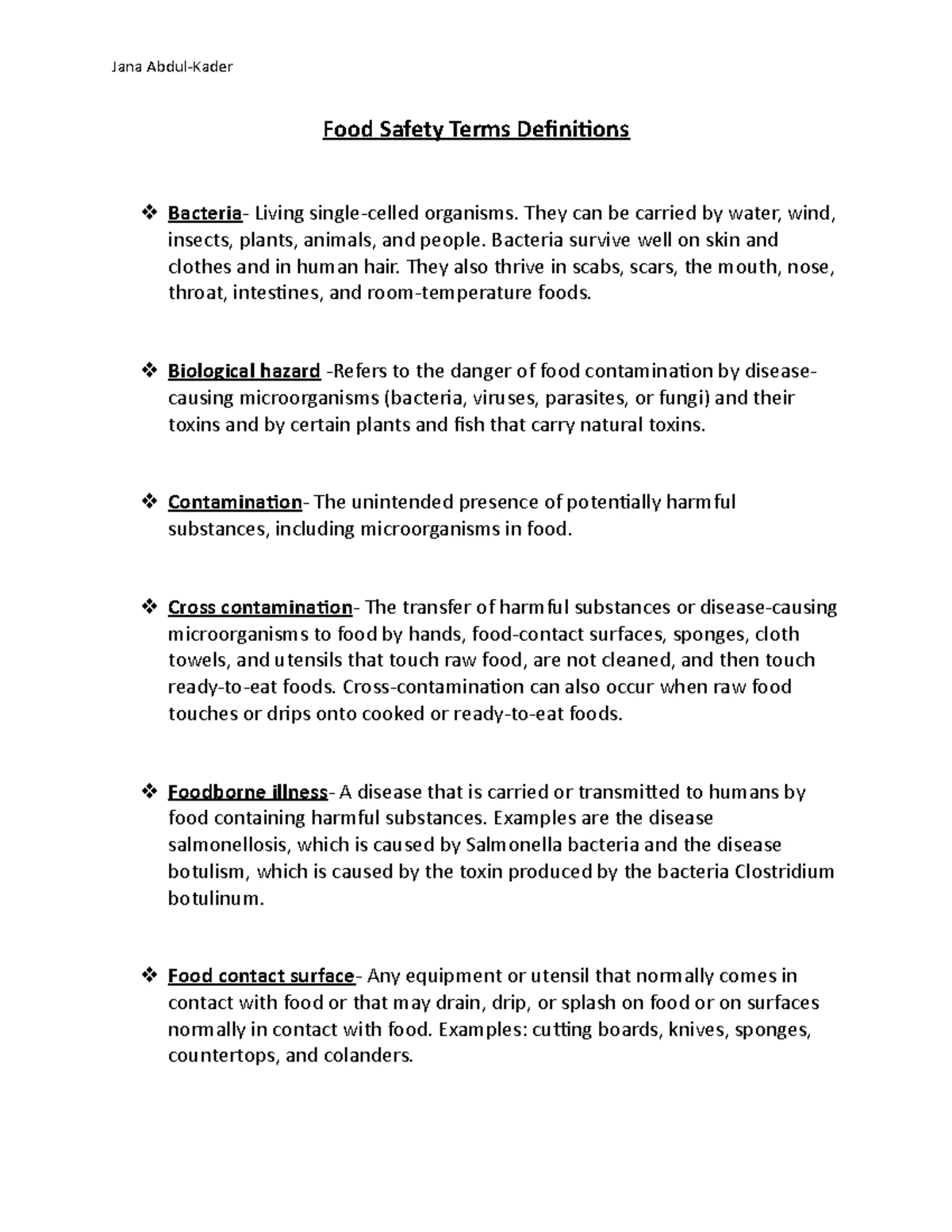 Jana Abdul-Kader

Food Safety Terms Definitions

❖ Bacteria- Living single-celled organisms. They can be carried by water, wind, insects, plants, animals, and people. Bacteria survive well on skin and clothes and in human hair. They also thrive in scabs, scars, the mouth, nose, throat, intestines, and room-temperature foods.

❖ Biological hazard -Refers to the danger of food contamination by disease-causing microorganisms (bacteria, viruses, parasites, or fungi) and their toxins and by certain plants and fish that carry natural toxins.

❖ Contamination- The unintended presence of potentially harmful substances, including microorganisms in food.

❖ Cross contamination- The transfer of harmful substances or disease-causing microorganisms to food by hands, food-contact surfaces, sponges, cloth towels, and utensils that touch raw food, are not cleaned, and then touch ready-to-eat foods. Cross-contamination can also occur when raw food touches or drips onto cooked or ready-to-eat foods.

❖ Foodborne illness- A disease that is carried or transmitted to humans by food containing harmful substances. Examples are the disease salmonellosis, which is caused by Salmonella bacteria and the disease botulism, which is caused by the toxin produced by the bacteria Clostridium botulinum.

❖ Food contact surface- Any equipment or utensil that normally comes in contact with food or that may drain, drip, or splash on food or on surfaces normally in contact with food. Examples: cutting boards, knives, sponges, countertops, and colanders.